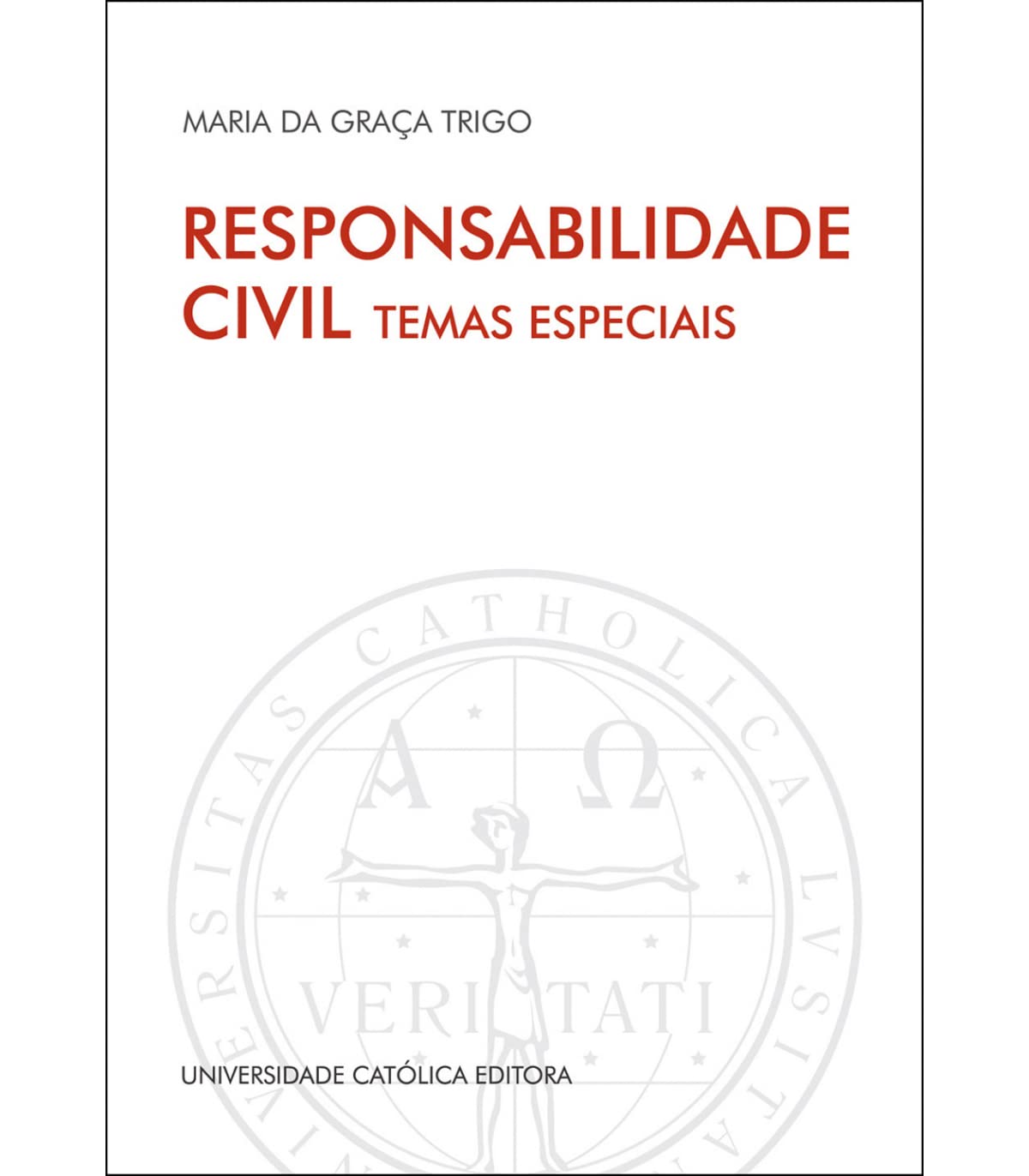 MARIA DA GRAÇA TRIGO

RESPONSABILIDADE CIVIL TEMAS ESPECIAIS

UNIVERSITAS CATHOLICA LVSITANA

A Ω

VERITATI

UNIVERSIDADE CATÓLICA EDITORA